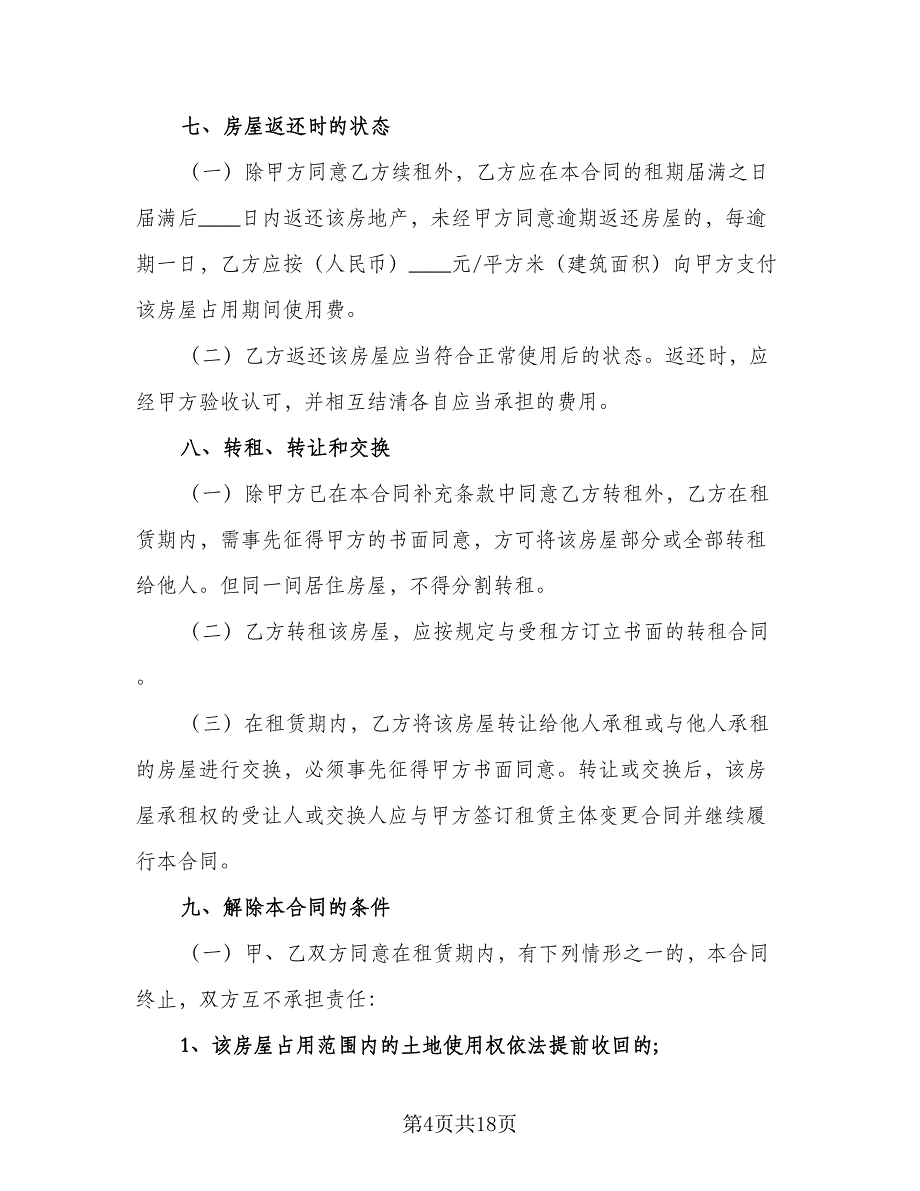 七、房屋返还时的状态

（一）除甲方同意乙方续租外，乙方应在本合同的租期届满之日届满后____日内返还该房地产，未经甲方同意逾期返还房屋的，每逾期一日，乙方应按（人民币）____元/平方米（建筑面积）向甲方支付该房屋占用期间使用费。

（二）乙方返还该房屋应当符合正常使用后的状态。返还时，应经甲方验收认可，并相互结清各自应当承担的费用。

八、转租、转让和交换

（一）除甲方已在本合同补充条款中同意乙方转租外，乙方在租赁期内，需事先征得甲方的书面同意，方可将该房屋部分或全部转租给他人。但同一间居住房屋，不得分割转租。

（二）乙方转租该房屋，应按规定与受租方订立书面的转租合同。

（三）在租赁期内，乙方将该房屋转让给他人承租或与他人承租的房屋进行交换，必须事先征得甲方书面同意。转让或交换后，该房屋承租权的受让人或交换人应与甲方签订租赁主体变更合同并继续履行本合同。

九、解除本合同的条件

（一）甲、乙双方同意在租赁期内，有下列情形之一的，本合同终止，双方互不承担责任：

1、该房屋占用范围内的土地使用权依法提前收回的；

第4页共18页